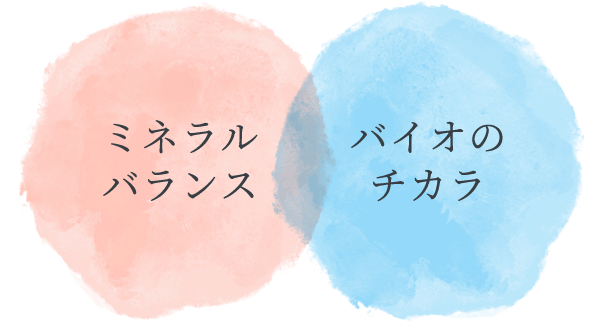 ミネラル
バランス

バイオの
チカラ